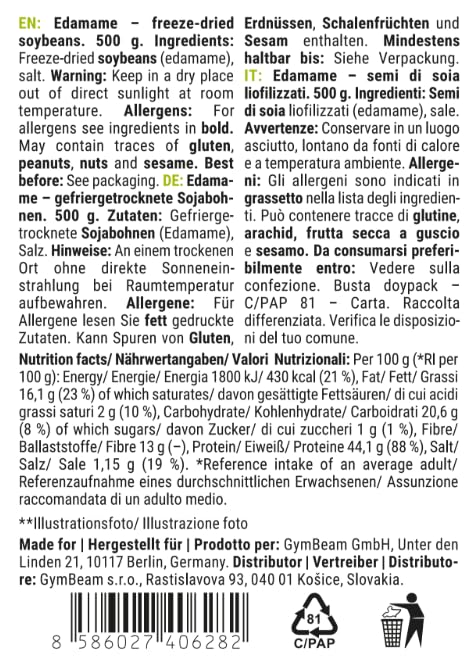 EN: Edamame – freeze-dried soybeans. 500 g. Ingredients: Freeze-dried soybeans (edamame), salt. Warning: Keep in a dry place out of direct sunlight at room temperature. Allergens: For allergens see ingredients in bold. May contain traces of gluten, peanuts, nuts and sesame. Best before: See packaging. DE: Edamame – gefriergetrocknete Sojabohnen. 500 g. Zutaten: Gefriergetrocknete Sojabohnen (Edamame), Salz. Hinweise: An einem trockenen Ort ohne direkte Sonneneinstrahlung bei Raumtemperatur aufbewahren. Allergene: Für Allergene lesen Sie fett gedruckte Zutaten. Kann Spuren von Gluten, Erdnüssen, Schalenfrüchten und Sesam enthalten. Mindestens haltbar bis: Siehe Verpackung. IT: Edamame – semi di soia liofilizzati. 500 g. Ingredienti: Semi di soia liofilizzati (edamame), sale. Avvertenze: Conservare in un luogo asciutto, lontano da fonti di calore e a temperatura ambiente. Allergeni: Gli allergeni sono indicati in grassetto nella lista degli ingredienti. Può contenere tracce di glutine, arachid, frutta secca a guscio e sesamo. Da consumarsi preferibilmente entro: Vedere sulla confezione. Busta doypack – C/PAP 81 – Carta. Raccolta differenziata. Verifica le disposizioni del tuo comune.

Nutrition facts/ Nährwertangaben/ Valori Nutrizionali: Per 100 g (*RI per 100 g): Energy/ Energie/ Energia 1800 kJ/ 430 kcal (21 %), Fat/ Fett/ Grassi 16,1 g (23 %) of which saturates/ davon gesättigte Fettsäuren/ di cui acidi grassi saturi 2 g (10 %), Carbohydrate/ Kohlenhydrate/ Carboidrati 20,6 g (8 %) of which sugars/ davon Zucker/ di cui zuccheri 1 g (1 %), Fibre/ Ballaststoffe/ Fibre 13 g (–), Protein/ Eiweiß/ Proteine 44,1 g (88 %), Salt/ Salz/ Sale 1,15 g (19 %). *Reference intake of an average adult/ Referenzaufnahme eines durchschnittlichen Erwachsenen/ Assunzione raccomandata di un adulto medio.

**Illustrationsfoto/ Illustrazione foto

Made for | Hergestellt für | Prodotto per: GymBeam GmbH, Unter den Linden 21, 10117 Berlin, Germany. Distributor | Vertreiber | Distributore: GymBeam s.r.o., Rastislavova 93, 040 01 Košice, Slovakia.

8 586027 406282

81
C/PAP